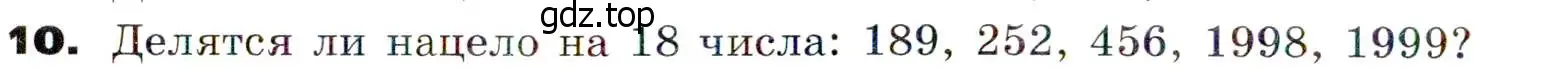 gdz.top

**10.** Делятся ли нацело на 18 числа: 189, 252, 456, 1998, 1999?